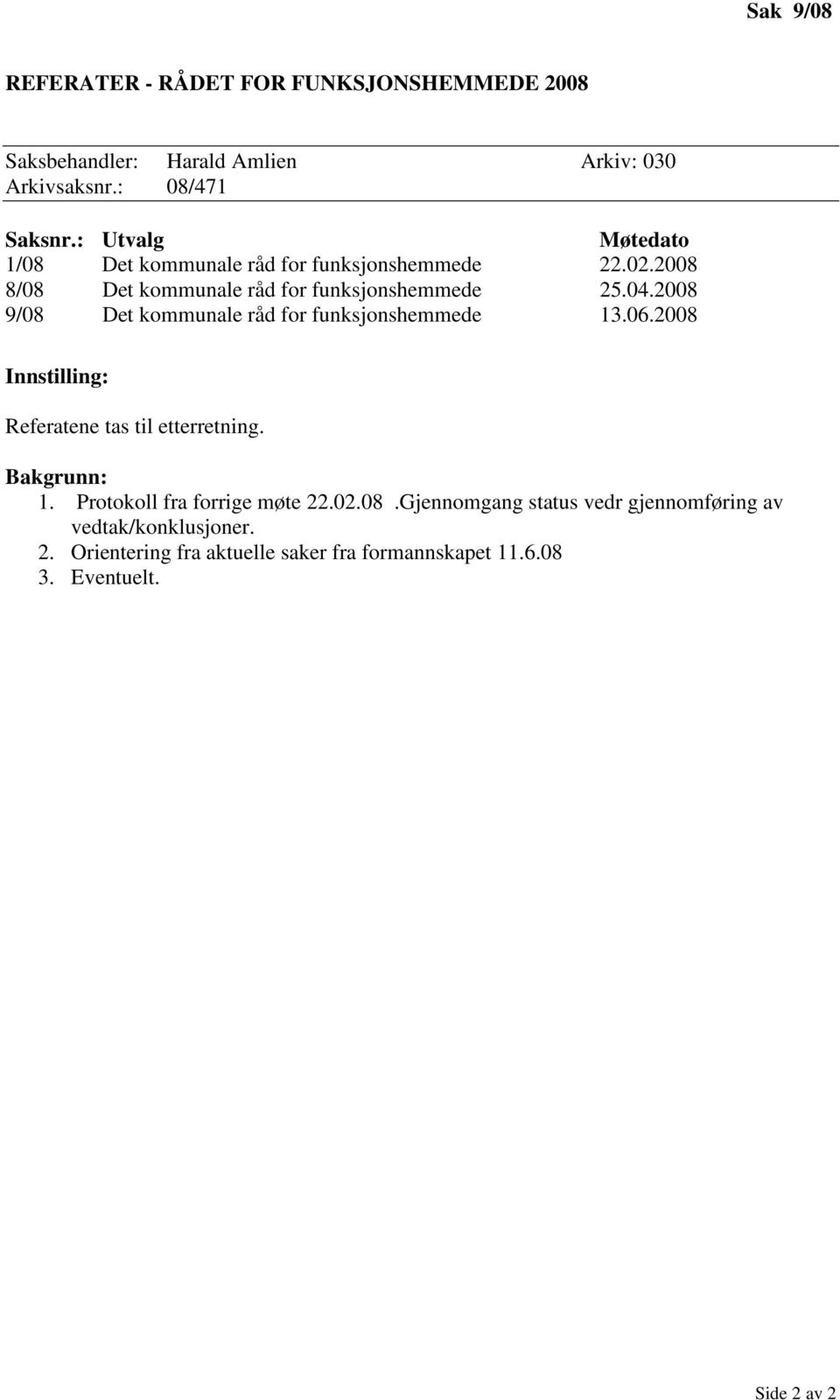 Sak 9/08

REFERATER - RÅDET FOR FUNKSJONSHEMMEDE 2008

Saksbehandler: Harald Amlien Arkiv: 030
Arkivsaksnr.: 08/471

| Saksnr.: | Utvalg | Møtedato |
|---|---|---|
| 1/08 | Det kommunale råd for funksjonshemmede | 22.02.2008 |
| 8/08 | Det kommunale råd for funksjonshemmede | 25.04.2008 |
| 9/08 | Det kommunale råd for funksjonshemmede | 13.06.2008 |

Innstilling:

Referatene tas til etterretning.

Bakgrunn:
1. Protokoll fra forrige møte 22.02.08 .Gjennomgang status vedr gjennomføring av vedtak/konklusjoner.
2. Orientering fra aktuelle saker fra formannskapet 11.6.08
3. Eventuelt.

Side 2 av 2